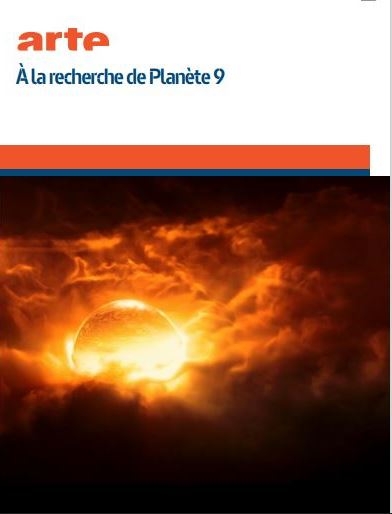 arte

À la recherche de Planète 9